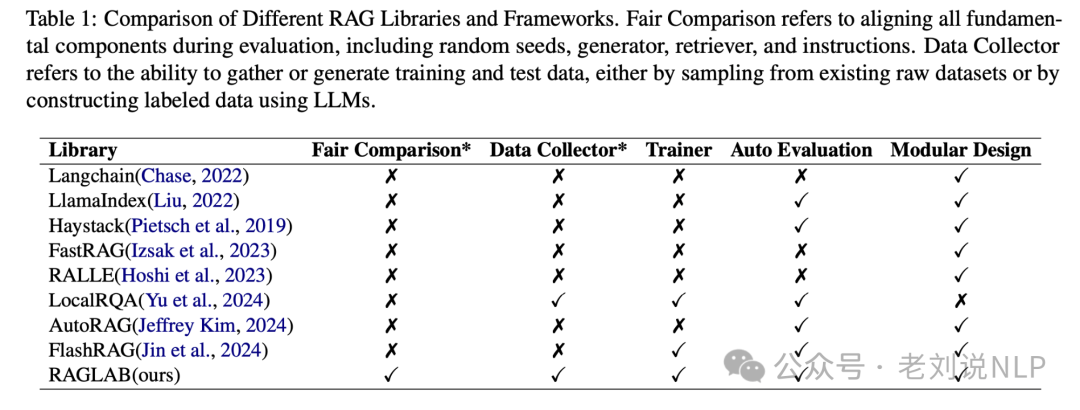 Table 1: Comparison of Different RAG Libraries and Frameworks. Fair Comparison refers to aligning all fundamental components during evaluation, including random seeds, generator, retriever, and instructions. Data Collector refers to the ability to gather or generate training and test data, either by sampling from existing raw datasets or by constructing labeled data using LLMs.

| Library | Fair Comparison* | Data Collector* | Trainer | Auto Evaluation | Modular Design |
|---|---|---|---|---|---|
| Langchain(Chase, 2022) | ✗ | ✗ | ✗ | ✗ | ✓ |
| LlamaIndex(Liu, 2022) | ✗ | ✗ | ✗ | ✓ | ✓ |
| Haystack(Pietsch et al., 2019) | ✗ | ✗ | ✗ | ✓ | ✓ |
| FastRAG(Izsak et al., 2023) | ✗ | ✗ | ✗ | ✗ | ✓ |
| RALLE(Hoshi et al., 2023) | ✗ | ✗ | ✗ | ✗ | ✓ |
| LocalRQA(Yu et al., 2024) | ✗ | ✓ | ✓ | ✓ | ✗ |
| AutoRAG(Jeffrey Kim, 2024) | ✗ | ✗ | ✗ | ✓ | ✓ |
| FlashRAG(Jin et al., 2024) | ✗ | ✗ | ✓ | ✓ | ✓ |
| RAGLAB(ours) | ✓ | ✓ | ✓ | ✓ | ✓ |

公众号 · 老刘说NLP